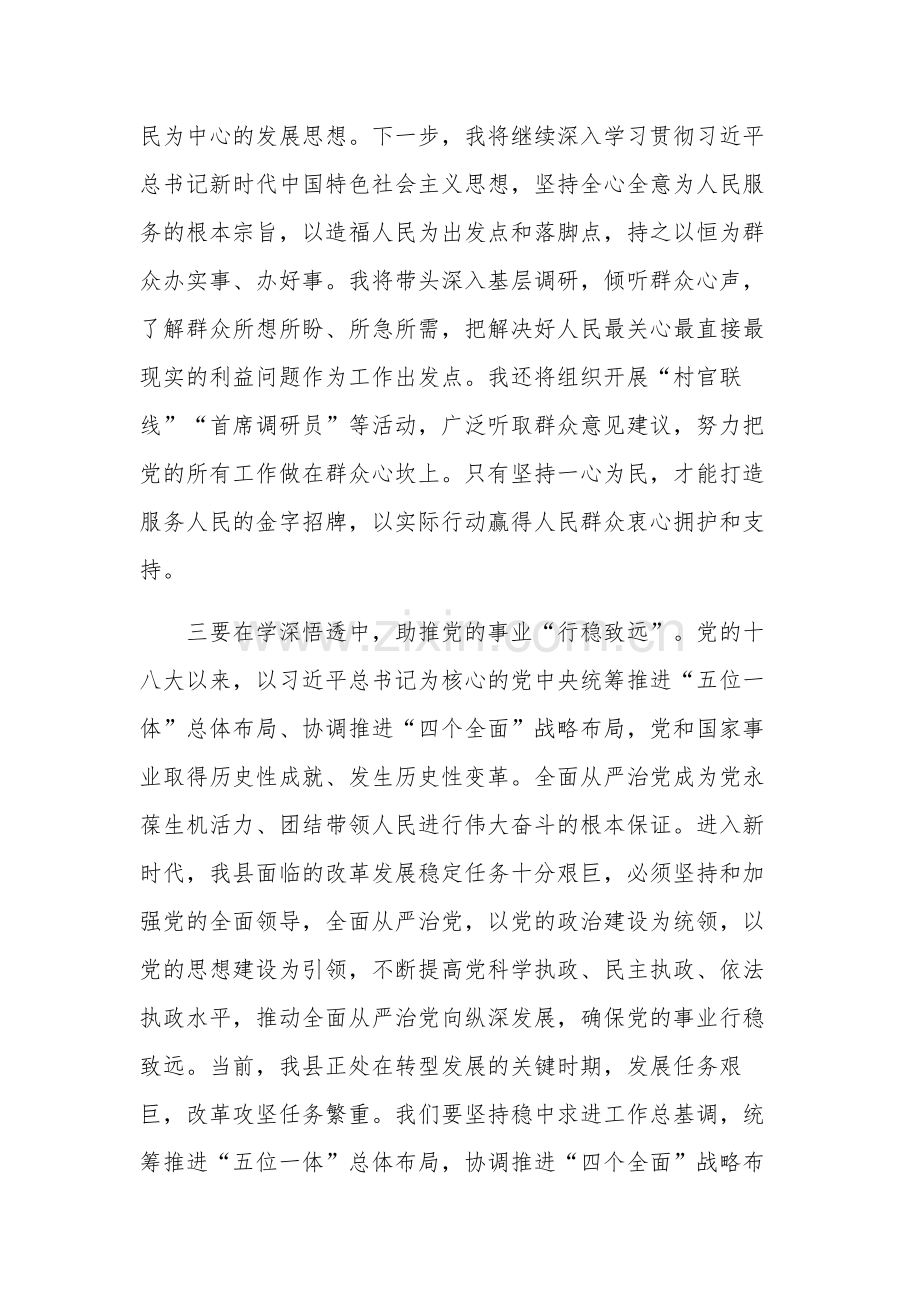 民为中心的发展思想。下一步，我将继续深入学习贯彻习近平总书记新时代中国特色社会主义思想，坚持全心全意为人民服务的根本宗旨，以造福人民为出发点和落脚点，持之以恒为群众办实事、办好事。我将带头深入基层调研，倾听群众心声，了解群众所想所盼、所急所需，把解决好人民最关心最直接最现实的利益问题作为工作出发点。我还将组织开展“村官联线”“首席调研员”等活动，广泛听取群众意见建议，努力把党的所有工作做在群众心坎上。只有坚持一心为民，才能打造服务人民的金字招牌，以实际行动赢得人民群众衷心拥护和支持。

三要在学深悟透中，助推党的事业“行稳致远”。党的十八大以来，以习近平总书记为核心的党中央统筹推进“五位一体”总体布局、协调推进“四个全面”战略布局，党和国家事业取得历史性成就、发生历史性变革。全面从严治党成为党永葆生机活力、团结带领人民进行伟大奋斗的根本保证。进入新时代，我县面临的改革发展稳定任务十分艰巨，必须坚持和加强党的全面领导，全面从严治党，以党的政治建设为统领，以党的思想建设为引领，不断提高党科学执政、民主执政、依法执政水平，推动全面从严治党向纵深发展，确保党的事业行稳致远。当前，我县正处在转型发展的关键时期，发展任务艰巨，改革攻坚任务繁重。我们要坚持稳中求进工作总基调，统筹推进“五位一体”总体布局，协调推进“四个全面”战略布

www.zixin.com.cn